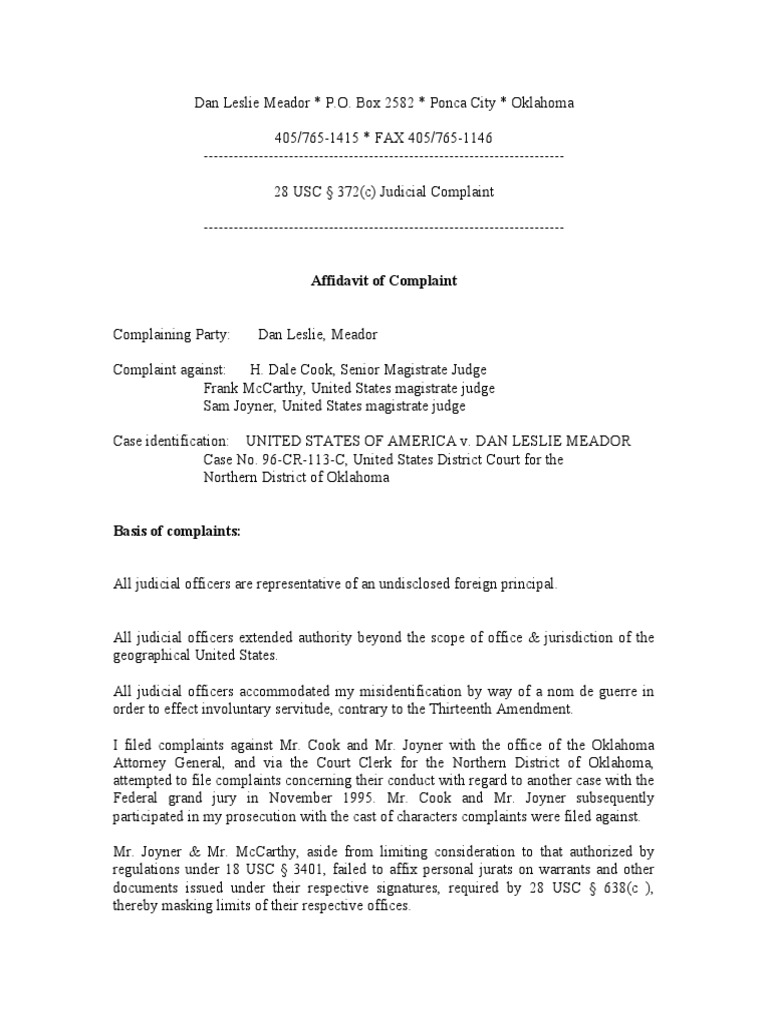 Dan Leslie Meador * P.O. Box 2582 * Ponca City * Oklahoma

405/765-1415 * FAX 405/765-1146
------------------------------------------------------------------------

28 USC § 372(c) Judicial Complaint

------------------------------------------------------------------------

Affidavit of Complaint

Complaining Party: Dan Leslie, Meador

Complaint against: H. Dale Cook, Senior Magistrate Judge
Frank McCarthy, United States magistrate judge
Sam Joyner, United States magistrate judge

Case identification: UNITED STATES OF AMERICA v. DAN LESLIE MEADOR
Case No. 96-CR-113-C, United States District Court for the Northern District of Oklahoma

Basis of complaints:

All judicial officers are representative of an undisclosed foreign principal.

All judicial officers extended authority beyond the scope of office & jurisdiction of the geographical United States.

All judicial officers accommodated my misidentification by way of a nom de guerre in order to effect involuntary servitude, contrary to the Thirteenth Amendment.

I filed complaints against Mr. Cook and Mr. Joyner with the office of the Oklahoma Attorney General, and via the Court Clerk for the Northern District of Oklahoma, attempted to file complaints concerning their conduct with regard to another case with the Federal grand jury in November 1995. Mr. Cook and Mr. Joyner subsequently participated in my prosecution with the cast of characters complaints were filed against.

Mr. Joyner & Mr. McCarthy, aside from limiting consideration to that authorized by regulations under 18 USC § 3401, failed to affix personal jurats on warrants and other documents issued under their respective signatures, required by 28 USC § 638(c ), thereby masking limits of their respective offices.